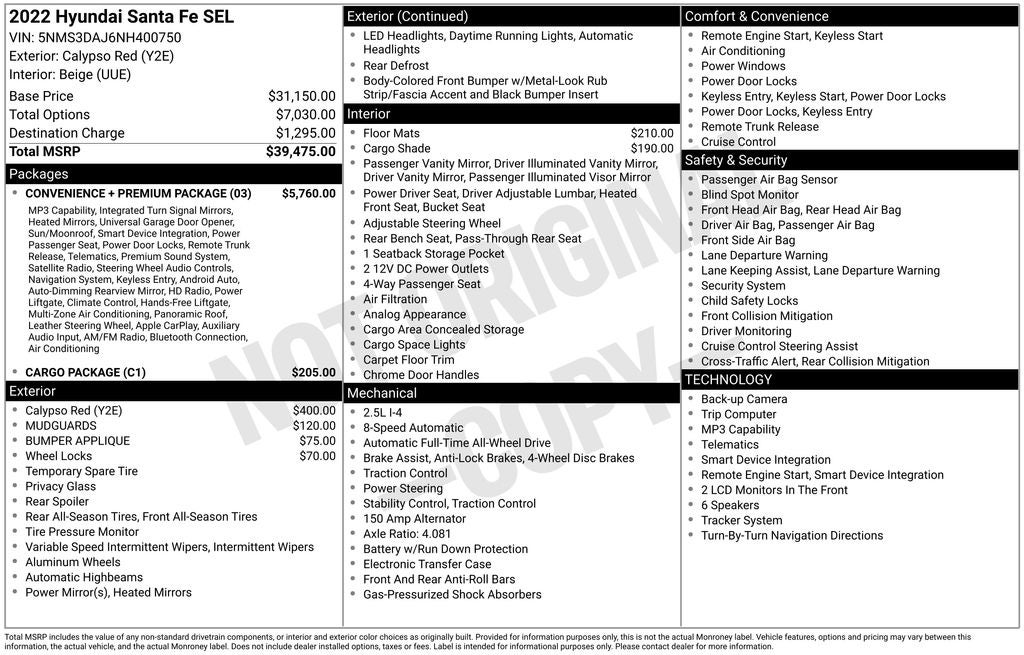 2022 Hyundai Santa Fe SEL
VIN: 5NMS3DAJ6NH400750
Exterior: Calypso Red (Y2E)
Interior: Beige (UUE)

Base Price $31,150.00
Total Options $7,030.00
Destination Charge $1,295.00
Total MSRP $39,475.00

Packages
• CONVENIENCE + PREMIUM PACKAGE (03) $5,760.00
MP3 Capability, Integrated Turn Signal Mirrors, Heated Mirrors, Universal Garage Door Opener, Sun/Moonroof, Smart Device Integration, Power Passenger Seat, Power Door Locks, Remote Trunk Release, Telematics, Premium Sound System, Satellite Radio, Steering Wheel Audio Controls, Navigation System, Keyless Entry, Android Auto, Auto-Dimming Rearview Mirror, HD Radio, Power Liftgate, Climate Control, Hands-Free Liftgate, Multi-Zone Air Conditioning, Panoramic Roof, Leather Steering Wheel, Apple CarPlay, Auxiliary Audio Input, AM/FM Radio, Bluetooth Connection, Air Conditioning
• CARGO PACKAGE (C1) $205.00

Exterior
• Calypso Red (Y2E) $400.00
• MUDGUARDS $120.00
• BUMPER APPLIQUE $75.00
• Wheel Locks $70.00
• Temporary Spare Tire
• Privacy Glass
• Rear Spoiler
• Rear All-Season Tires, Front All-Season Tires
• Tire Pressure Monitor
• Variable Speed Intermittent Wipers, Intermittent Wipers
• Aluminum Wheels
• Automatic Highbeams
• Power Mirror(s), Heated Mirrors

Exterior (Continued)
• LED Headlights, Daytime Running Lights, Automatic Headlights
• Rear Defrost
• Body-Colored Front Bumper w/Metal-Look Rub Strip/Fascia Accent and Black Bumper Insert

Interior
• Floor Mats $210.00
• Cargo Shade $190.00
• Passenger Vanity Mirror, Driver Illuminated Vanity Mirror, Driver Vanity Mirror, Passenger Illuminated Visor Mirror
• Power Driver Seat, Driver Adjustable Lumbar, Heated Front Seat, Bucket Seat
• Adjustable Steering Wheel
• Rear Bench Seat, Pass-Through Rear Seat
• 1 Seatback Storage Pocket
• 2 12V DC Power Outlets
• 4-Way Passenger Seat
• Air Filtration
• Analog Appearance
• Cargo Area Concealed Storage
• Cargo Space Lights
• Carpet Floor Trim
• Chrome Door Handles

Mechanical
• 2.5L I-4
• 8-Speed Automatic
• Automatic Full-Time All-Wheel Drive
• Brake Assist, Anti-Lock Brakes, 4-Wheel Disc Brakes
• Traction Control
• Power Steering
• Stability Control, Traction Control
• 150 Amp Alternator
• Axle Ratio: 4.081
• Battery w/Run Down Protection
• Electronic Transfer Case
• Front And Rear Anti-Roll Bars
• Gas-Pressurized Shock Absorbers

Comfort & Convenience
• Remote Engine Start, Keyless Start
• Air Conditioning
• Power Windows
• Power Door Locks
• Keyless Entry, Keyless Start, Power Door Locks
• Power Door Locks, Keyless Entry
• Remote Trunk Release
• Cruise Control

Safety & Security
• Passenger Air Bag Sensor
• Blind Spot Monitor
• Front Head Air Bag, Rear Head Air Bag
• Driver Air Bag, Passenger Air Bag
• Front Side Air Bag
• Lane Departure Warning
• Lane Keeping Assist, Lane Departure Warning
• Security System
• Child Safety Locks
• Front Collision Mitigation
• Driver Monitoring
• Cruise Control Steering Assist
• Cross-Traffic Alert, Rear Collision Mitigation

TECHNOLOGY
• Back-up Camera
• Trip Computer
• MP3 Capability
• Telematics
• Smart Device Integration
• Remote Engine Start, Smart Device Integration
• 2 LCD Monitors In The Front
• 6 Speakers
• Tracker System
• Turn-By-Turn Navigation Directions

Total MSRP includes the value of any non-standard drivetrain components, or interior and exterior color choices as originally built. Provided for information purposes only, this is not the actual Monroney label. Vehicle features, options and pricing may vary between this information, the actual vehicle, and the actual Monroney label. Does not include dealer installed options, taxes or fees. Label is intended for informational purposes only. Please contact dealer for more information.

NOT ORIGINAL COPY